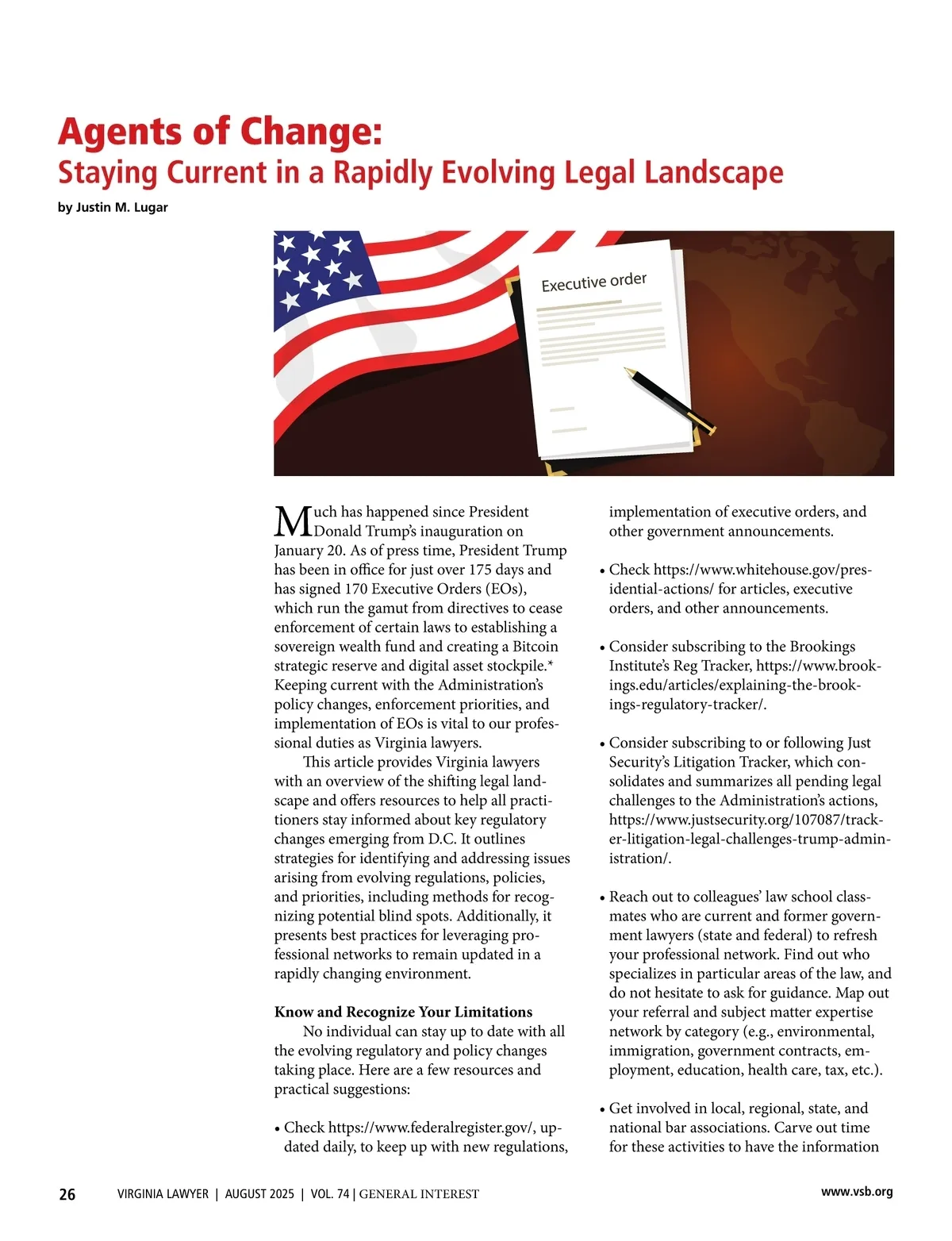 Agents of Change:
Staying Current in a Rapidly Evolving Legal Landscape

by Justin M. Lugar

Executive order

Much has happened since President Donald Trump's inauguration on January 20. As of press time, President Trump has been in office for just over 175 days and has signed 170 Executive Orders (EOs), which run the gamut from directives to cease enforcement of certain laws to establishing a sovereign wealth fund and creating a Bitcoin strategic reserve and digital asset stockpile.* Keeping current with the Administration's policy changes, enforcement priorities, and implementation of EOs is vital to our professional duties as Virginia lawyers.

This article provides Virginia lawyers with an overview of the shifting legal landscape and offers resources to help all practitioners stay informed about key regulatory changes emerging from D.C. It outlines strategies for identifying and addressing issues arising from evolving regulations, policies, and priorities, including methods for recognizing potential blind spots. Additionally, it presents best practices for leveraging professional networks to remain updated in a rapidly changing environment.

Know and Recognize Your Limitations

No individual can stay up to date with all the evolving regulatory and policy changes taking place. Here are a few resources and practical suggestions:

• Check https://www.federalregister.gov/, updated daily, to keep up with new regulations, implementation of executive orders, and other government announcements.

• Check https://www.whitehouse.gov/presidential-actions/ for articles, executive orders, and other announcements.

• Consider subscribing to the Brookings Institute's Reg Tracker, https://www.brookings.edu/articles/explaining-the-brookings-regulatory-tracker/.

• Consider subscribing to or following Just Security's Litigation Tracker, which consolidates and summarizes all pending legal challenges to the Administration's actions, https://www.justsecurity.org/107087/tracker-litigation-legal-challenges-trump-administration/.

• Reach out to colleagues' law school classmates who are current and former government lawyers (state and federal) to refresh your professional network. Find out who specializes in particular areas of the law, and do not hesitate to ask for guidance. Map out your referral and subject matter expertise network by category (e.g., environmental, immigration, government contracts, employment, education, health care, tax, etc.).

• Get involved in local, regional, state, and national bar associations. Carve out time for these activities to have the information

26 VIRGINIA LAWYER | AUGUST 2025 | VOL. 74 | GENERAL INTEREST www.vsb.org